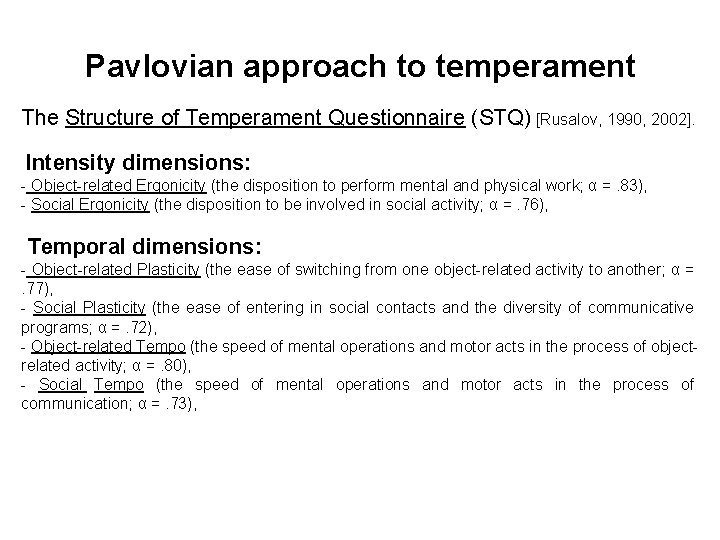 Pavlovian approach to temperament

The Structure of Temperament Questionnaire (STQ) [Rusalov, 1990, 2002].

Intensity dimensions:

- Object-related Ergonicity (the disposition to perform mental and physical work; α = .83),
- Social Ergonicity (the disposition to be involved in social activity; α = .76),

Temporal dimensions:

- Object-related Plasticity (the ease of switching from one object-related activity to another; α = .77),
- Social Plasticity (the ease of entering in social contacts and the diversity of communicative programs; α = .72),
- Object-related Tempo (the speed of mental operations and motor acts in the process of object-related activity; α = .80),
- Social Tempo (the speed of mental operations and motor acts in the process of communication; α = .73),